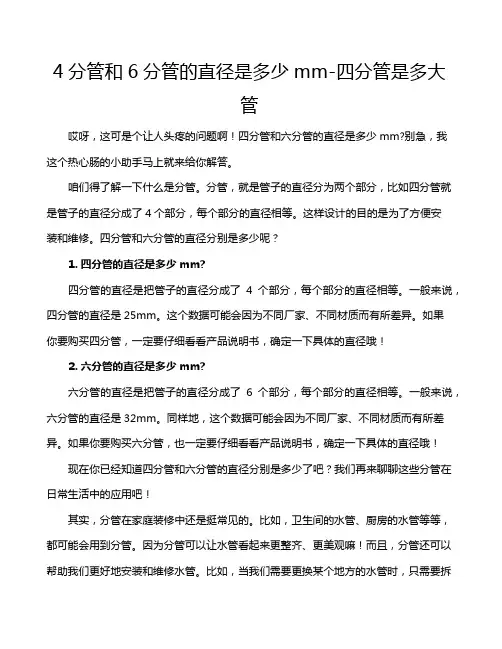 4 分管和 6 分管的直径是多少 mm-四分管是多大管

哎呀，这可是个让人头疼的问题啊！四分管和六分管的直径是多少 mm?别急，我这个热心肠的小助手马上就来给你解答。

咱们得了解一下什么是分管。分管，就是管子的直径分为两个部分，比如四分管就是管子的直径分成了 4 个部分，每个部分的直径相等。这样设计的目的是为了方便安装和维修。四分管和六分管的直径分别是多少呢？

1. 四分管的直径是多少 mm?

四分管的直径是把管子的直径分成了 4 个部分，每个部分的直径相等。一般来说，四分管的直径是 25mm。这个数据可能会因为不同厂家、不同材质而有所差异。如果你要购买四分管，一定要仔细看看产品说明书，确定一下具体的直径哦！

2. 六分管的直径是多少 mm?

六分管的直径是把管子的直径分成了 6 个部分，每个部分的直径相等。一般来说，六分管的直径是 32mm。同样地，这个数据可能会因为不同厂家、不同材质而有所差异。如果你要购买六分管，也一定要仔细看看产品说明书，确定一下具体的直径哦！

现在你已经知道四分管和六分管的直径分别是多少了吧？我们再来聊聊这些分管在日常生活中的应用吧！

其实，分管在家庭装修中还是挺常见的。比如，卫生间的水管、厨房的水管等等，都可能会用到分管。因为分管可以让水管看起来更整齐、更美观嘛！而且，分管还可以帮助我们更好地安装和维修水管。比如，当我们需要更换某个地方的水管时，只需要拆